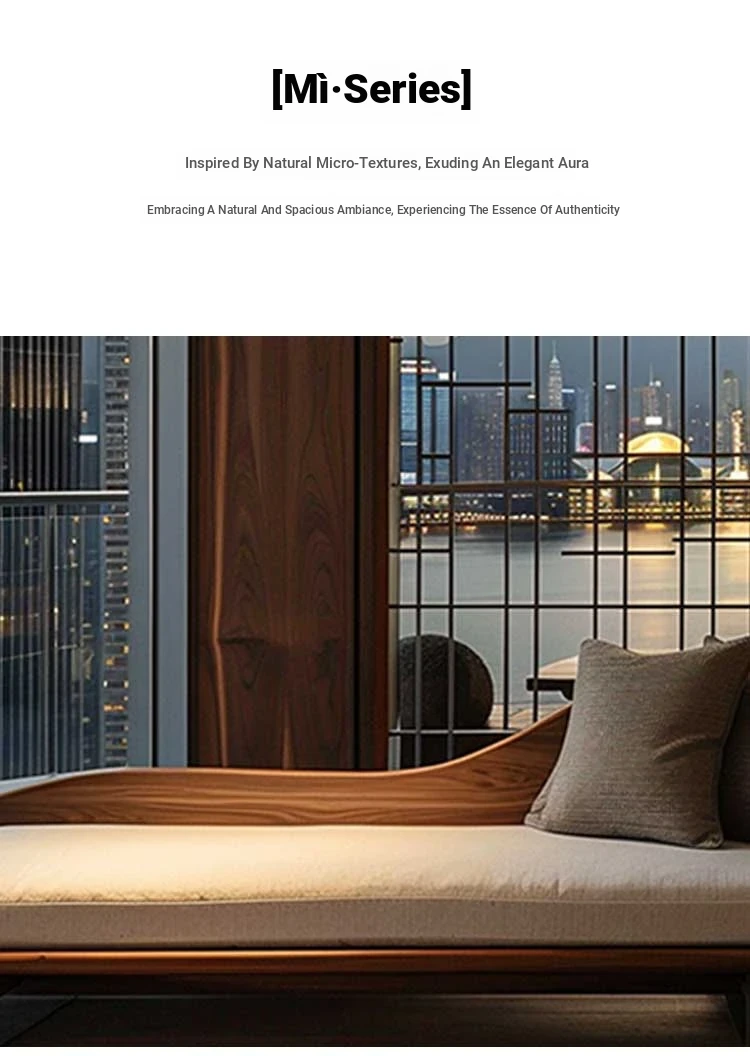 [Mì·Series]

Inspired By Natural Micro-Textures, Exuding An Elegant Aura

Embracing A Natural And Spacious Ambiance, Experiencing The Essence Of Authenticity